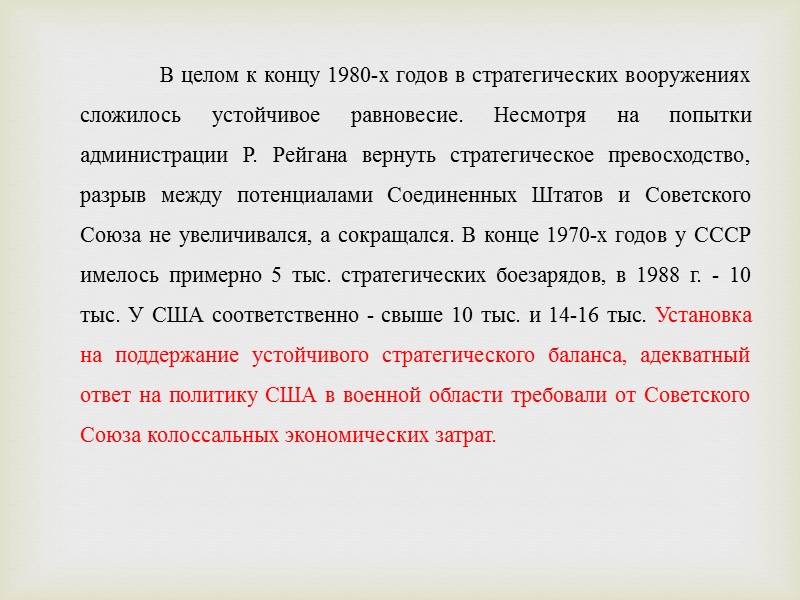 В целом к концу 1980-х годов в стратегических вооружениях сложилось устойчивое равновесие. Несмотря на попытки администрации Р. Рейгана вернуть стратегическое превосходство, разрыв между потенциалами Соединенных Штатов и Советского Союза не увеличивался, а сокращался. В конце 1970-х годов у СССР имелось примерно 5 тыс. стратегических боезарядов, в 1988 г. - 10 тыс. У США соответственно - свыше 10 тыс. и 14-16 тыс. Установка на поддержание устойчивого стратегического баланса, адекватный ответ на политику США в военной области требовали от Советского Союза колоссальных экономических затрат.